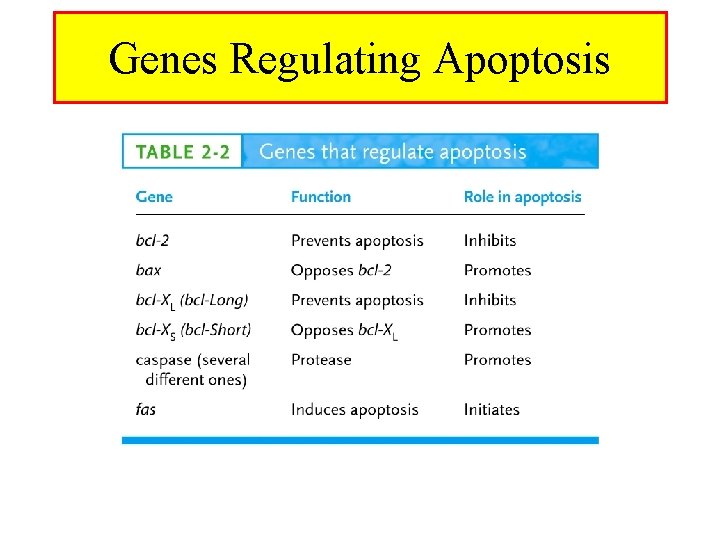 Genes Regulating Apoptosis

TABLE 2-2 Genes that regulate apoptosis

| Gene | Function | Role in apoptosis |
|---|---|---|
| bcl-2 | Prevents apoptosis | Inhibits |
| bax | Opposes bcl-2 | Promotes |
| bcl-$X_L$ (bcl-Long) | Prevents apoptosis | Inhibits |
| bcl-$X_S$ (bcl-Short) | Opposes bcl-$X_L$ | Promotes |
| caspase (several different ones) | Protease | Promotes |
| fas | Induces apoptosis | Initiates |